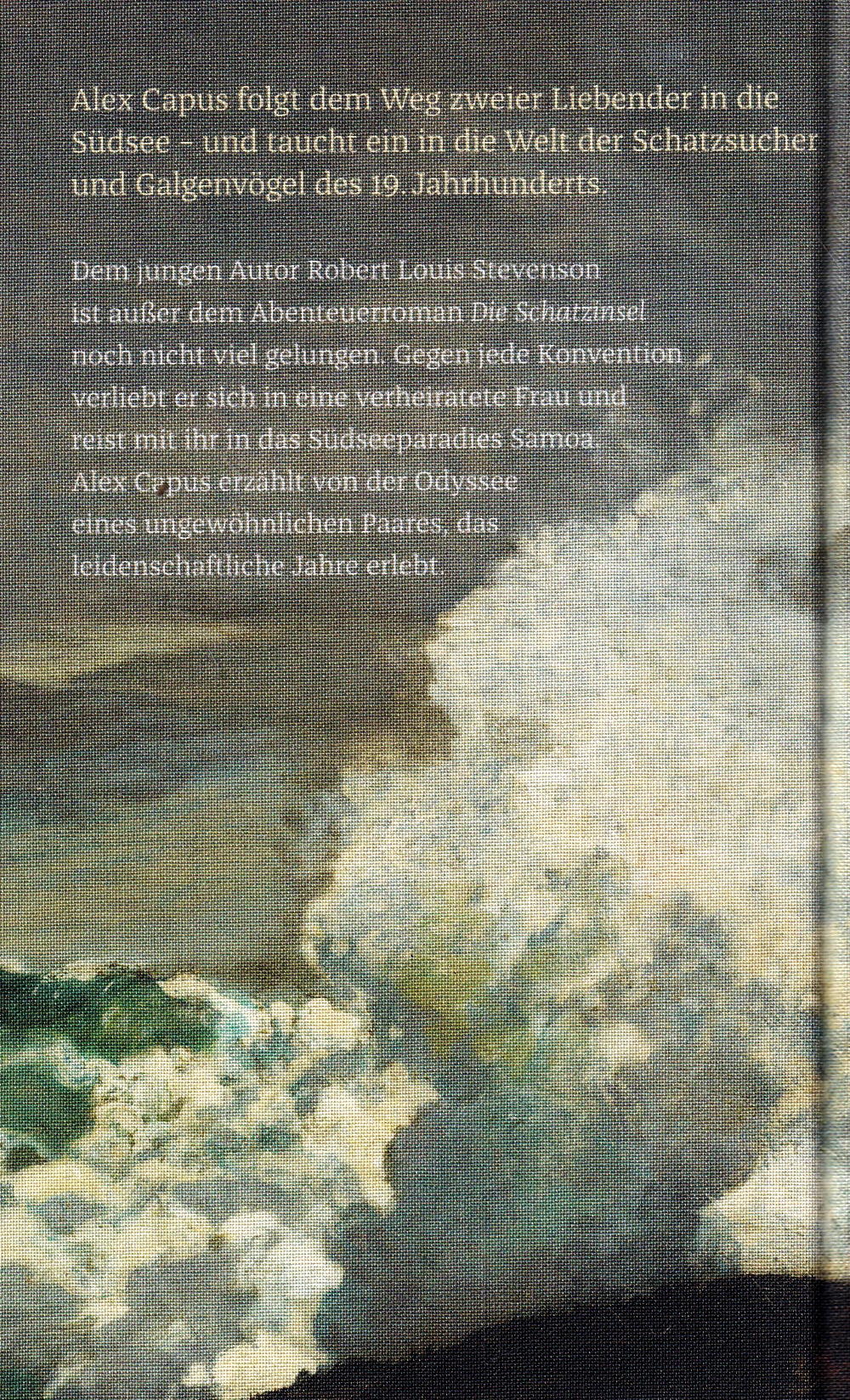 Alex Capus folgt dem Weg zweier Liebender in die Südsee – und taucht ein in die Welt der Schatzsucher und Galgenvögel des 19. Jahrhunderts.

Dem jungen Autor Robert Louis Stevenson ist außer dem Abenteuerroman Die Schatzinsel noch nicht viel gelungen. Gegen jede Konvention verliebt er sich in eine verheiratete Frau und reist mit ihr in das Südseeparadies Samoa. Alex Capus erzählt von der Odyssee eines ungewöhnlichen Paares, das leidenschaftliche Jahre erlebt.